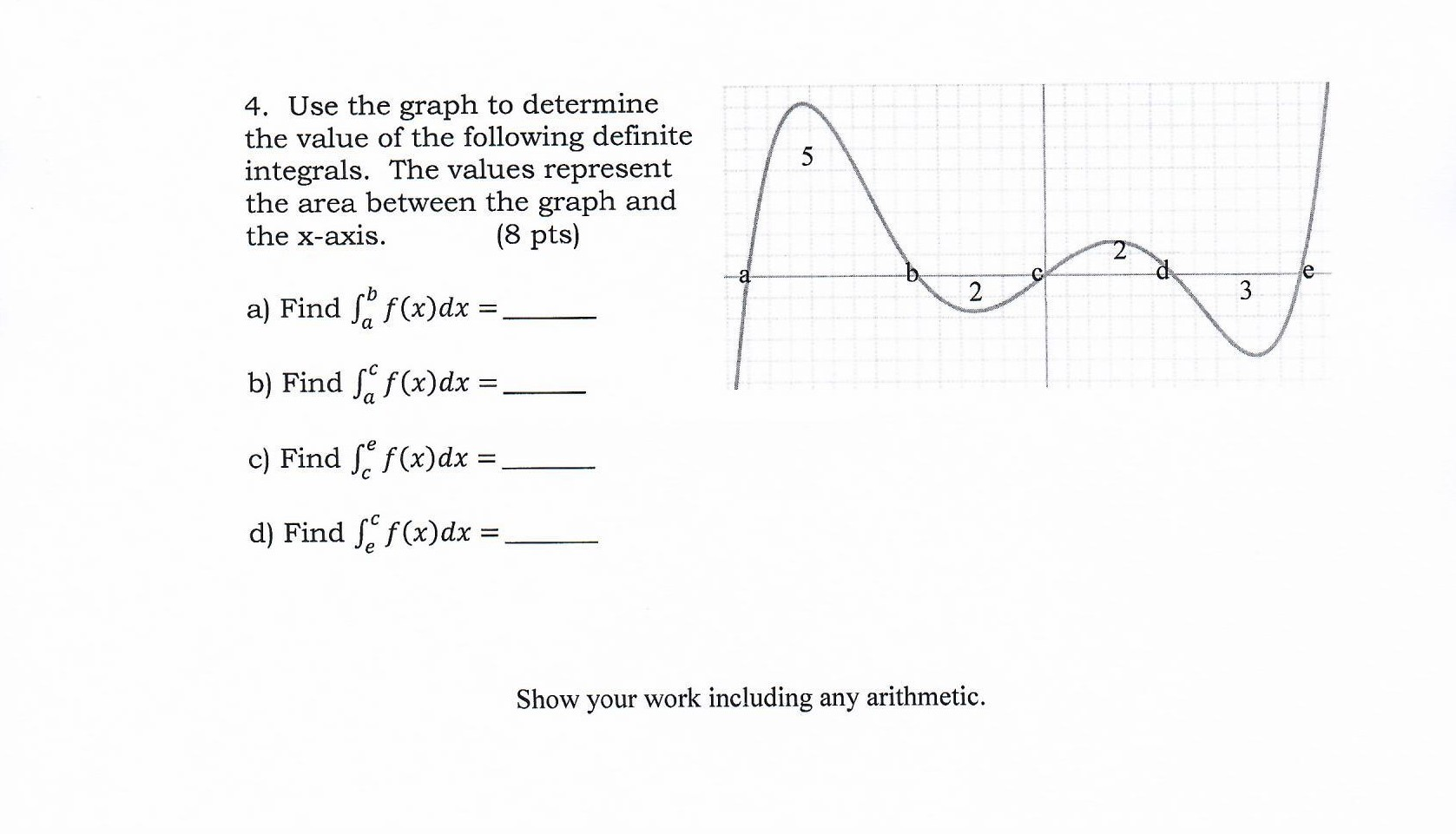 4. Use the graph to determine the value of the following definite integrals. The values represent the area between the graph and the x-axis. (8 pts)

a) Find $\int_a^b f(x)dx =$ ______

b) Find $\int_a^c f(x)dx =$ ______

c) Find $\int_c^e f(x)dx =$ ______

d) Find $\int_e^c f(x)dx =$ ______

5

a

b

2

c

2

d

3

e

Show your work including any arithmetic.